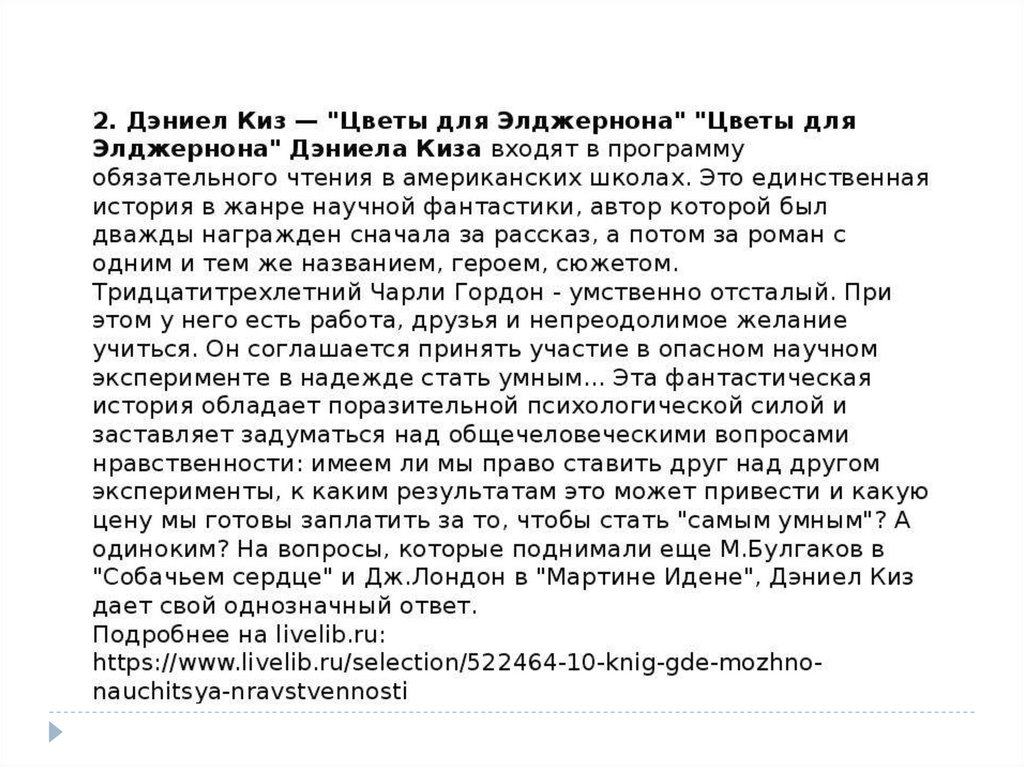 2. Дэниел Киз — "Цветы для Элджернона" "Цветы для Элджернона" Дэниела Киза входят в программу обязательного чтения в американских школах. Это единственная история в жанре научной фантастики, автор которой был дважды награжден сначала за рассказ, а потом за роман с одним и тем же названием, героем, сюжетом. Тридцатитрехлетний Чарли Гордон - умственно отсталый. При этом у него есть работа, друзья и непреодолимое желание учиться. Он соглашается принять участие в опасном научном эксперименте в надежде стать умным... Эта фантастическая история обладает поразительной психологической силой и заставляет задуматься над общечеловеческими вопросами нравственности: имеем ли мы право ставить друг над другом эксперименты, к каким результатам это может привести и какую цену мы готовы заплатить за то, чтобы стать "самым умным"? А одиноким? На вопросы, которые поднимали еще М.Булгаков в "Собачьем сердце" и Дж.Лондон в "Мартине Идене", Дэниел Киз дает свой однозначный ответ.
Подробнее на livelib.ru:
https://www.livelib.ru/selection/522464-10-knig-gde-mozhno-nauchitsya-nravstvennosti